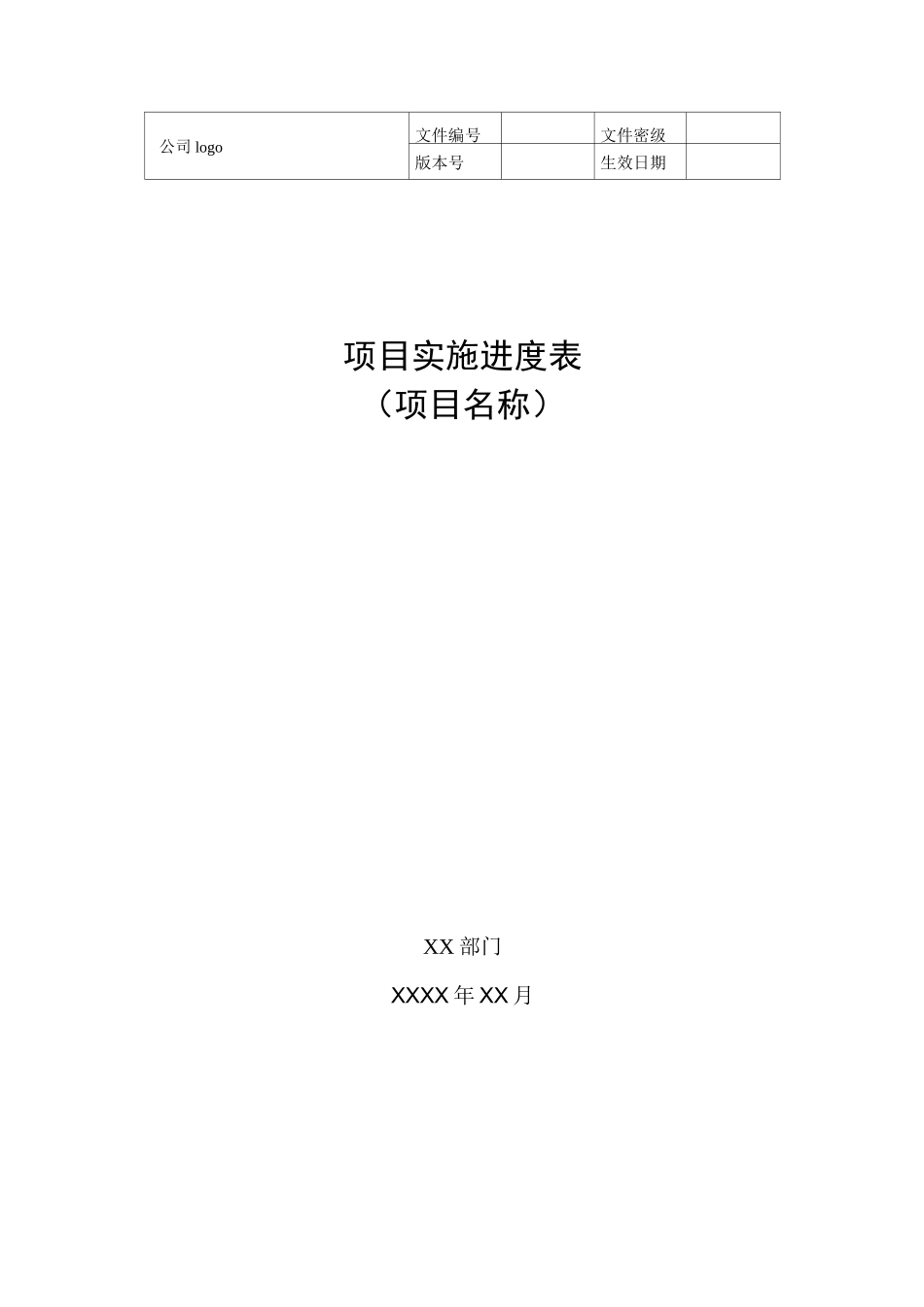 | 公司 logo | 文件编号 |  | 文件密级 |  |
|---|---|---|---|---|
|  | 版本号 |  | 生效日期 |  |

项目实施进度表
（项目名称）

XX 部门

XXXX 年 XX 月